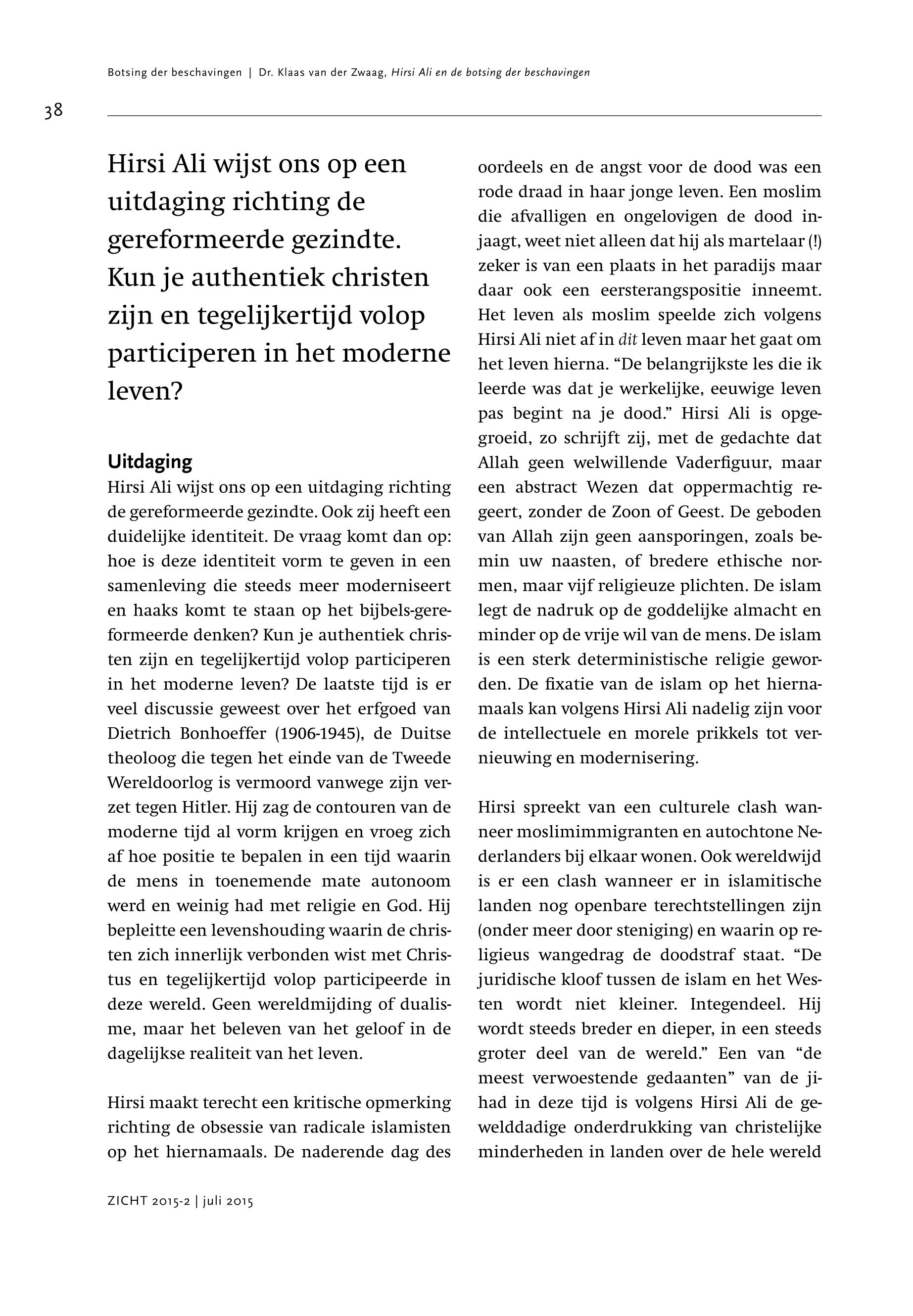 Botsing der beschavingen | Dr. Klaas van der Zwaag, Hirsi Ali en de botsing der beschavingen

38

Hirsi Ali wijst ons op een uitdaging richting de gereformeerde gezindte. Kun je authentiek christen zijn en tegelijkertijd volop participeren in het moderne leven?

Uitdaging
Hirsi Ali wijst ons op een uitdaging richting de gereformeerde gezindte. Ook zij heeft een duidelijke identiteit. De vraag komt dan op: hoe is deze identiteit vorm te geven in een samenleving die steeds meer moderniseert en haaks komt te staan op het bijbels-gereformeerde denken? Kun je authentiek christen zijn en tegelijkertijd volop participeren in het moderne leven? De laatste tijd is er veel discussie geweest over het erfgoed van Dietrich Bonhoeffer (1906-1945), de Duitse theoloog die tegen het einde van de Tweede Wereldoorlog is vermoord vanwege zijn verzet tegen Hitler. Hij zag de contouren van de moderne tijd al vorm krijgen en vroeg zich af hoe positie te bepalen in een tijd waarin de mens in toenemende mate autonoom werd en weinig had met religie en God. Hij bepleitte een levenshouding waarin de christen zich innerlijk verbonden wist met Christus en tegelijkertijd volop participeerde in deze wereld. Geen wereldmijding of dualisme, maar het beleven van het geloof in de dagelijkse realiteit van het leven.

Hirsi maakt terecht een kritische opmerking richting de obsessie van radicale islamisten op het hiernamaals. De naderende dag des oordeels en de angst voor de dood was een rode draad in haar jonge leven. Een moslim die afvalligen en ongelovigen de dood injaagt, weet niet alleen dat hij als martelaar (!) zeker is van een plaats in het paradijs maar daar ook een eersterangspositie inneemt. Het leven als moslim speelde zich volgens Hirsi Ali niet af in dit leven maar het gaat om het leven hierna. “De belangrijkste les die ik leerde was dat je werkelijke, eeuwige leven pas begint na je dood.” Hirsi Ali is opgegroeid, zo schrijft zij, met de gedachte dat Allah geen welwillende Vaderfiguur, maar een abstract Wezen dat oppermachtig regeert, zonder de Zoon of Geest. De geboden van Allah zijn geen aansporingen, zoals bemin uw naasten, of bredere ethische normen, maar vijf religieuze plichten. De islam legt de nadruk op de goddelijke almacht en minder op de vrije wil van de mens. De islam is een sterk deterministische religie geworden. De fixatie van de islam op het hiernamaals kan volgens Hirsi Ali nadelig zijn voor de intellectuele en morele prikkels tot vernieuwing en modernisering.

Hirsi spreekt van een culturele clash wanneer moslimimmigranten en autochtone Nederlanders bij elkaar wonen. Ook wereldwijd is er een clash wanneer er in islamitische landen nog openbare terechtstellingen zijn (onder meer door steniging) en waarin op religieus wangedrag de doodstraf staat. “De juridische kloof tussen de islam en het Westen wordt niet kleiner. Integendeel. Hij wordt steeds breder en dieper, in een steeds groter deel van de wereld.” Een van “de meest verwoestende gedaanten” van de jihad in deze tijd is volgens Hirsi Ali de gewelddadige onderdrukking van christelijke minderheden in landen over de hele wereld

ZICHT 2015-2 | juli 2015